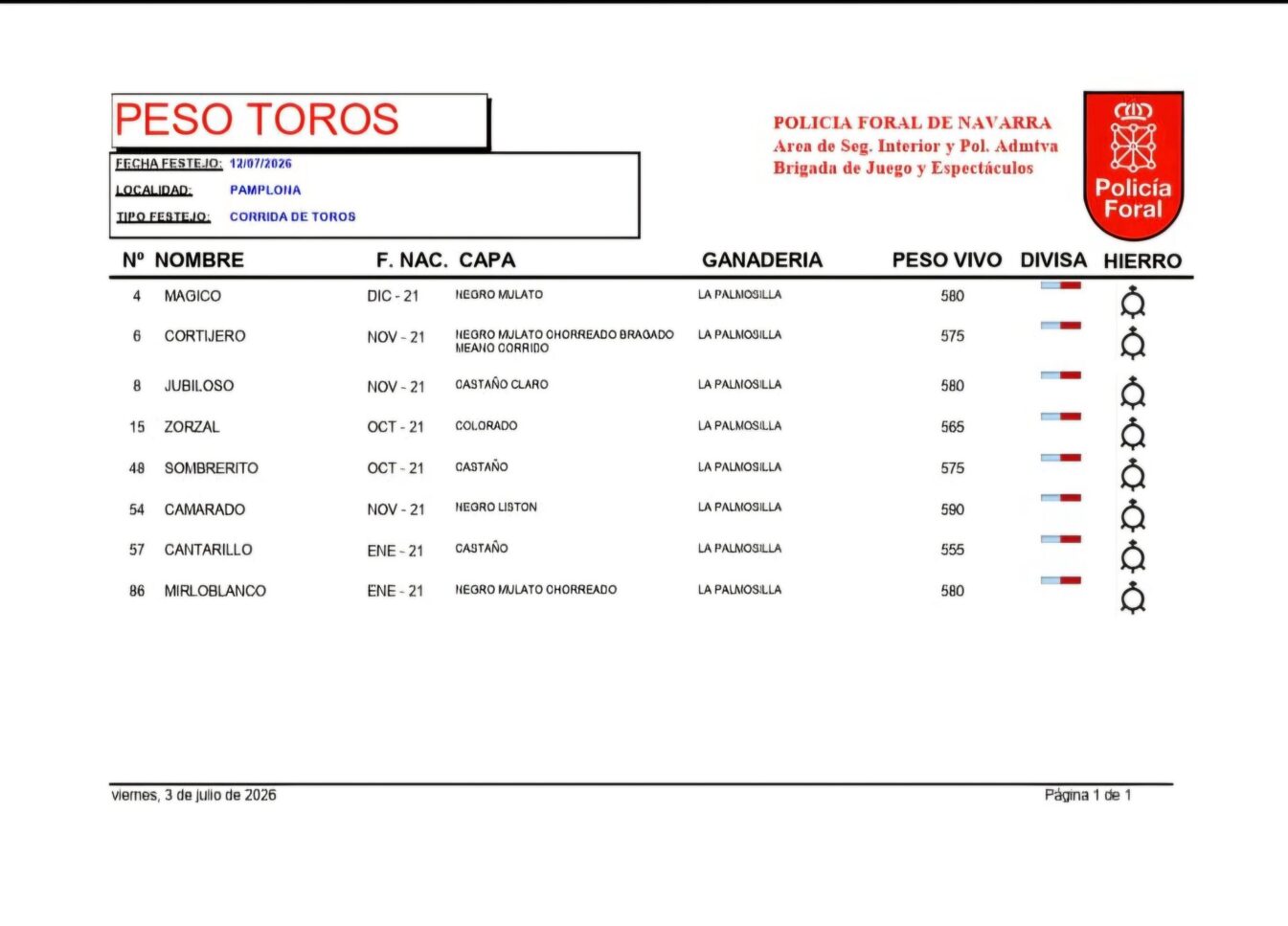 PESO TOROS

FECHA FESTEJO: 12/07/2026
LOCALIDAD: PAMPLONA
TIPO FESTEJO: CORRIDA DE TOROS

POLICIA FORAL DE NAVARRA
Area de Seg. Interior y Pol. Admtva
Brigada de Juego y Espectáculos

Policía Foral

| Nº | NOMBRE | F. NAC. | CAPA | GANADERIA | PESO VIVO | DIVISA | HIERRO |
|---|---|---|---|---|---|---|---|
| 4 | MAGICO | DIC - 21 | NEGRO MULATO | LA PALMOSILLA | 580 | | |
| 6 | CORTIJERO | NOV - 21 | NEGRO MULATO CHORREADO BRAGADO MEANO CORRIDO | LA PALMOSILLA | 575 | | |
| 8 | JUBILOSO | NOV - 21 | CASTAÑO CLARO | LA PALMOSILLA | 580 | | |
| 15 | ZORZAL | OCT - 21 | COLORADO | LA PALMOSILLA | 565 | | |
| 48 | SOMBRERITO | OCT - 21 | CASTAÑO | LA PALMOSILLA | 575 | | |
| 54 | CAMARADO | NOV - 21 | NEGRO LISTON | LA PALMOSILLA | 590 | | |
| 57 | CANTARILLO | ENE - 21 | CASTAÑO | LA PALMOSILLA | 555 | | |
| 86 | MIRLOBLANCO | ENE - 21 | NEGRO MULATO CHORREADO | LA PALMOSILLA | 580 | | |

viernes, 3 de julio de 2026

Página 1 de 1